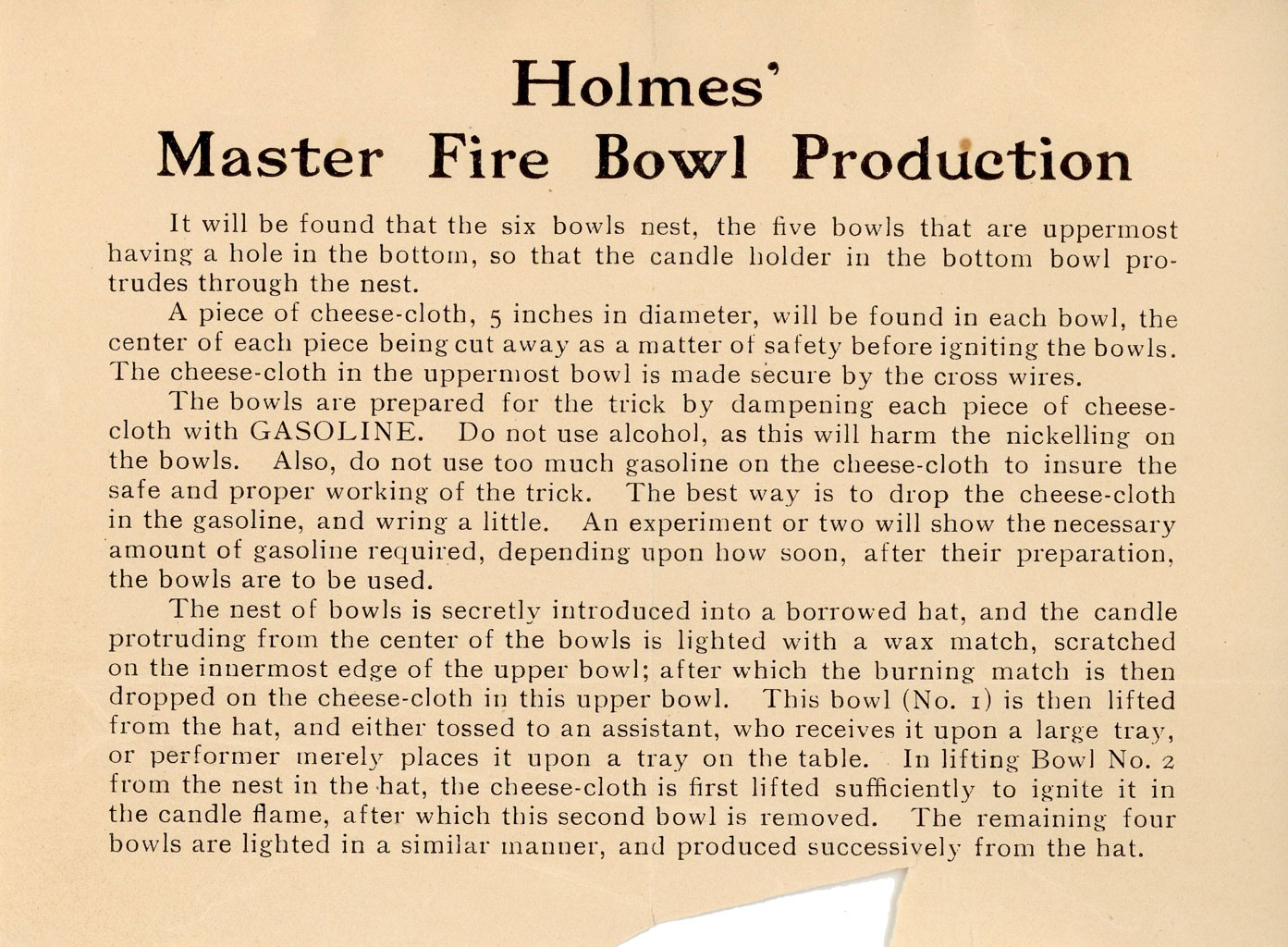 Holmes'
Master Fire Bowl Production

It will be found that the six bowls nest, the five bowls that are uppermost having a hole in the bottom, so that the candle holder in the bottom bowl protrudes through the nest.

A piece of cheese-cloth, 5 inches in diameter, will be found in each bowl, the center of each piece being cut away as a matter of safety before igniting the bowls. The cheese-cloth in the uppermost bowl is made secure by the cross wires.

The bowls are prepared for the trick by dampening each piece of cheese-cloth with GASOLINE. Do not use alcohol, as this will harm the nickelling on the bowls. Also, do not use too much gasoline on the cheese-cloth to insure the safe and proper working of the trick. The best way is to drop the cheese-cloth in the gasoline, and wring a little. An experiment or two will show the necessary amount of gasoline required, depending upon how soon, after their preparation, the bowls are to be used.

The nest of bowls is secretly introduced into a borrowed hat, and the candle protruding from the center of the bowls is lighted with a wax match, scratched on the innermost edge of the upper bowl; after which the burning match is then dropped on the cheese-cloth in this upper bowl. This bowl (No. 1) is then lifted from the hat, and either tossed to an assistant, who receives it upon a large tray, or performer merely places it upon a tray on the table. In lifting Bowl No. 2 from the nest in the hat, the cheese-cloth is first lifted sufficiently to ignite it in the candle flame, after which this second bowl is removed. The remaining four bowls are lighted in a similar manner, and produced successively from the hat.